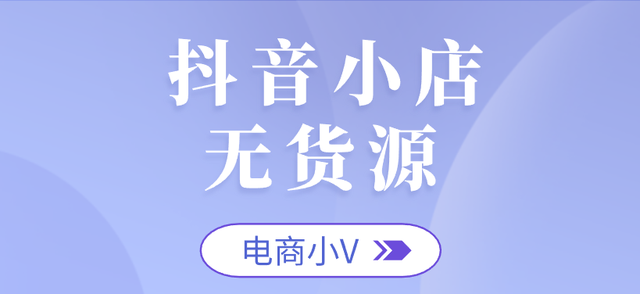 抖音小店
无货源

电商小V